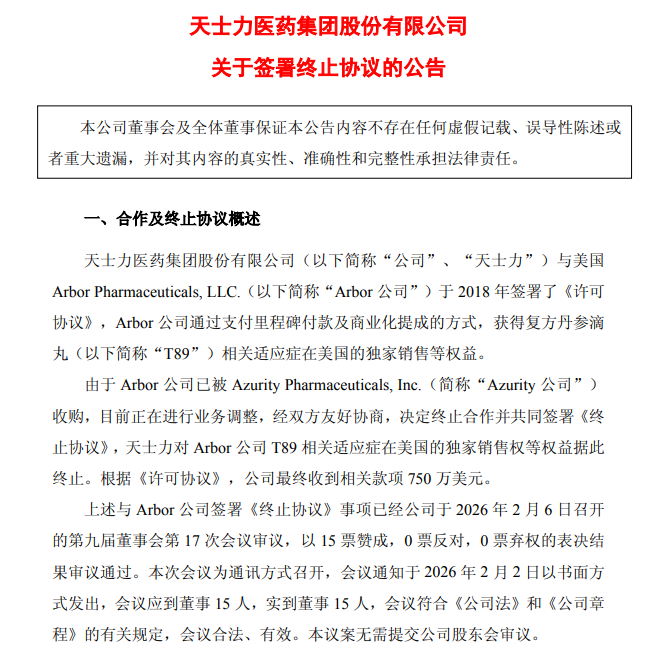 天士力医药集团股份有限公司

关于签署终止协议的公告

本公司董事会及全体董事保证本公告内容不存在任何虚假记载、误导性陈述或者重大遗漏，并对其内容的真实性、准确性和完整性承担法律责任。

一、合作及终止协议概述

天士力医药集团股份有限公司（以下简称“公司”、“天士力”）与美国 Arbor Pharmaceuticals, LLC.（以下简称“Arbor 公司”）于 2018 年签署了《许可协议》，Arbor 公司通过支付里程碑付款及商业化提成的方式，获得复方丹参滴丸（以下简称“T89”）相关适应症在美国的独家销售等权益。

由于 Arbor 公司已被 Azurity Pharmaceuticals, Inc.（简称“Azurity 公司”）收购，目前正在进行业务调整，经双方友好协商，决定终止合作并共同签署《终止协议》，天士力对 Arbor 公司 T89 相关适应症在美国的独家销售权等权益据此终止。根据《许可协议》，公司最终收到相关款项 750 万美元。

上述与 Arbor 公司签署《终止协议》事项已经公司于 2026 年 2 月 6 日召开的第九届董事会第 17 次会议审议，以 15 票赞成，0 票反对，0 票弃权的表决结果审议通过。本次会议为通讯方式召开，会议通知于 2026 年 2 月 2 日以书面方式发出，会议应到董事 15 人，实到董事 15 人，会议符合《公司法》和《公司章程》的有关规定，会议合法、有效。本议案无需提交公司股东会审议。